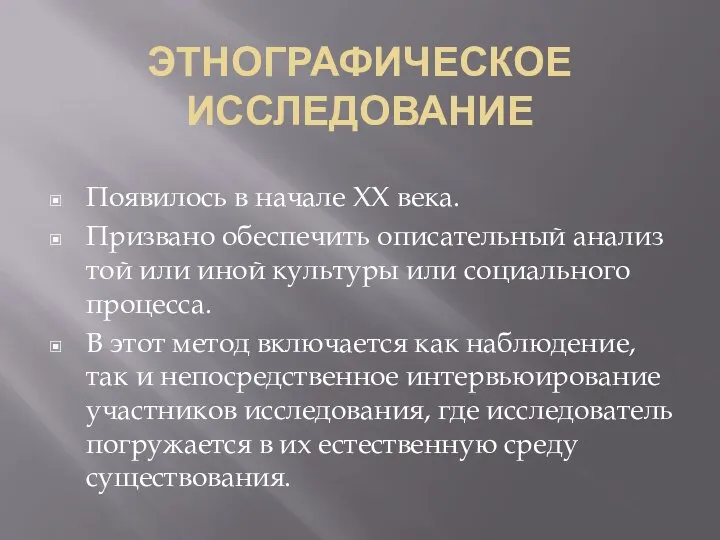 ЭТНОГРАФИЧЕСКОЕ ИССЛЕДОВАНИЕ

Появилось в начале XX века.

Призвано обеспечить описательный анализ той или иной культуры или социального процесса.

В этот метод включается как наблюдение, так и непосредственное интервьюирование участников исследования, где исследователь погружается в их естественную среду существования.